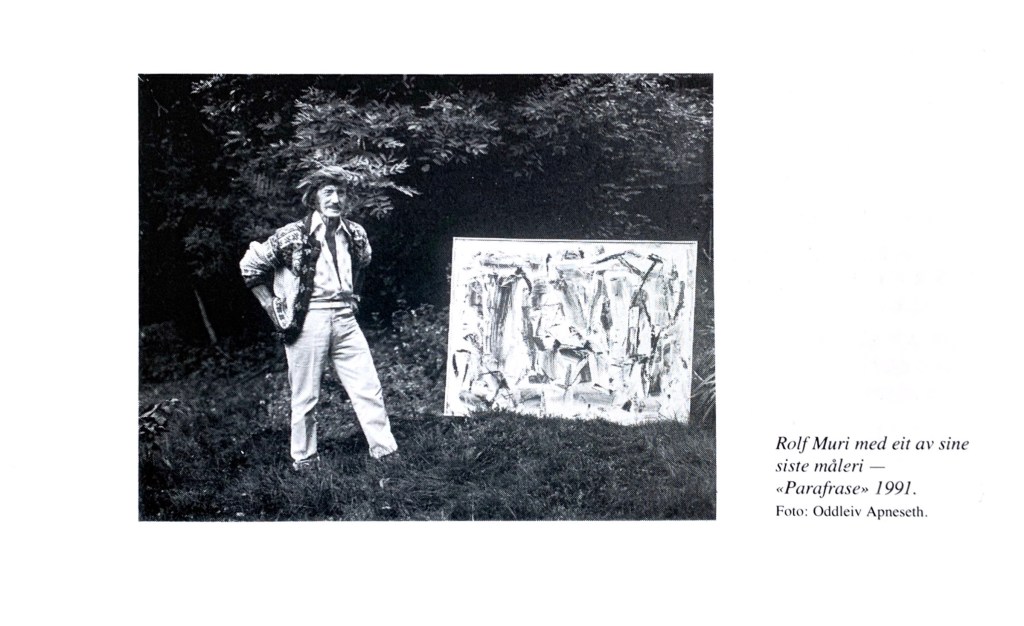 Rolf Muri med eit av sine siste måleri — «Parafrase» 1991.
Foto: Oddleiv Apneseth.